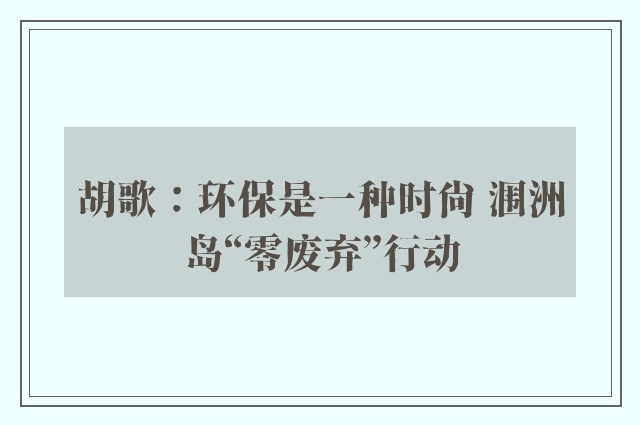 胡歌：环保是一种时尚 涠洲岛“零废弃”行动